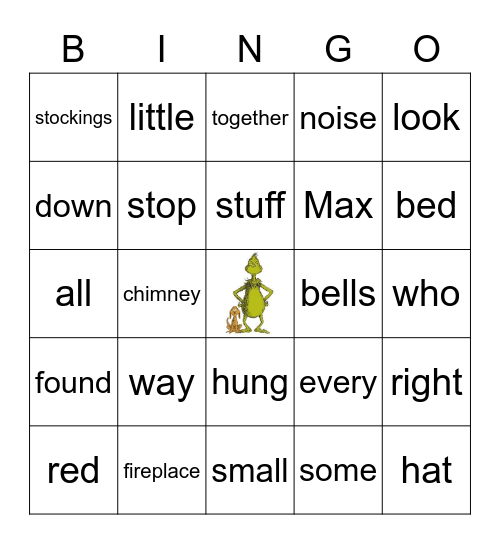 | B | I | N | G | O |
|---|---|---|---|---|
| stockings | little | together | noise | look |
| down | stop | stuff | Max | bed |
| all | chimney | | bells | who |
| found | way | hung | every | right |
| red | fireplace | small | some | hat |